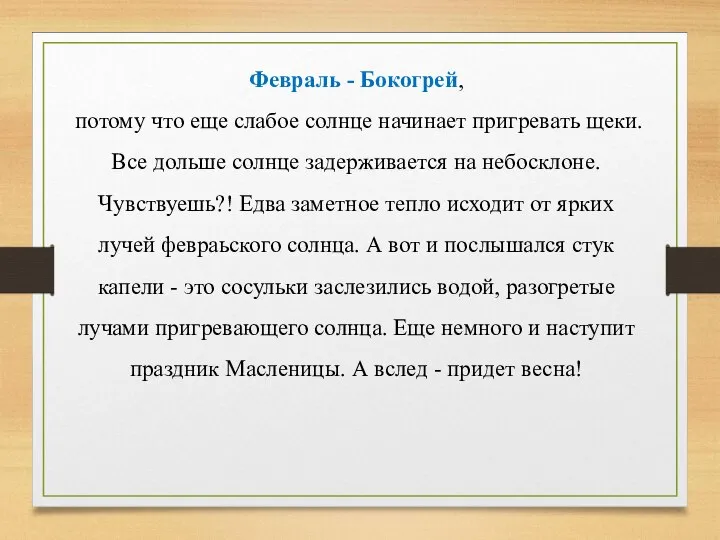 Февраль - Бокогрей,

потому что еще слабое солнце начинает пригревать щеки. Все дольше солнце задерживается на небосклоне. Чувствуешь?! Едва заметное тепло исходит от ярких лучей февраьского солнца. А вот и послышался стук капели - это сосульки заслезились водой, разогретые лучами пригревающего солнца. Еще немного и наступит праздник Масленицы. А вслед - придет весна!